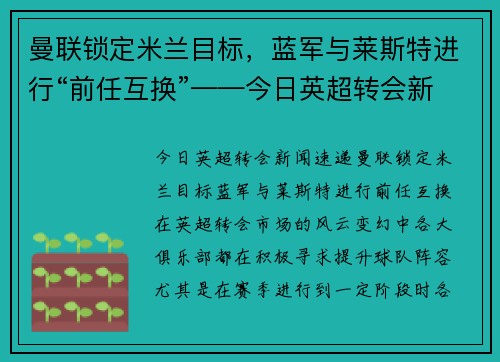 曼联锁定米兰目标，蓝军与莱斯特进行“前任互换”——今日英超转会新

今日英超转会新闻速递曼联锁定米兰目标蓝军与莱斯特进行前任互换在英超转会市场的风云变幻中各大俱乐部都在积极寻求提升球队阵容尤其是在赛季进行到一定阶段时各